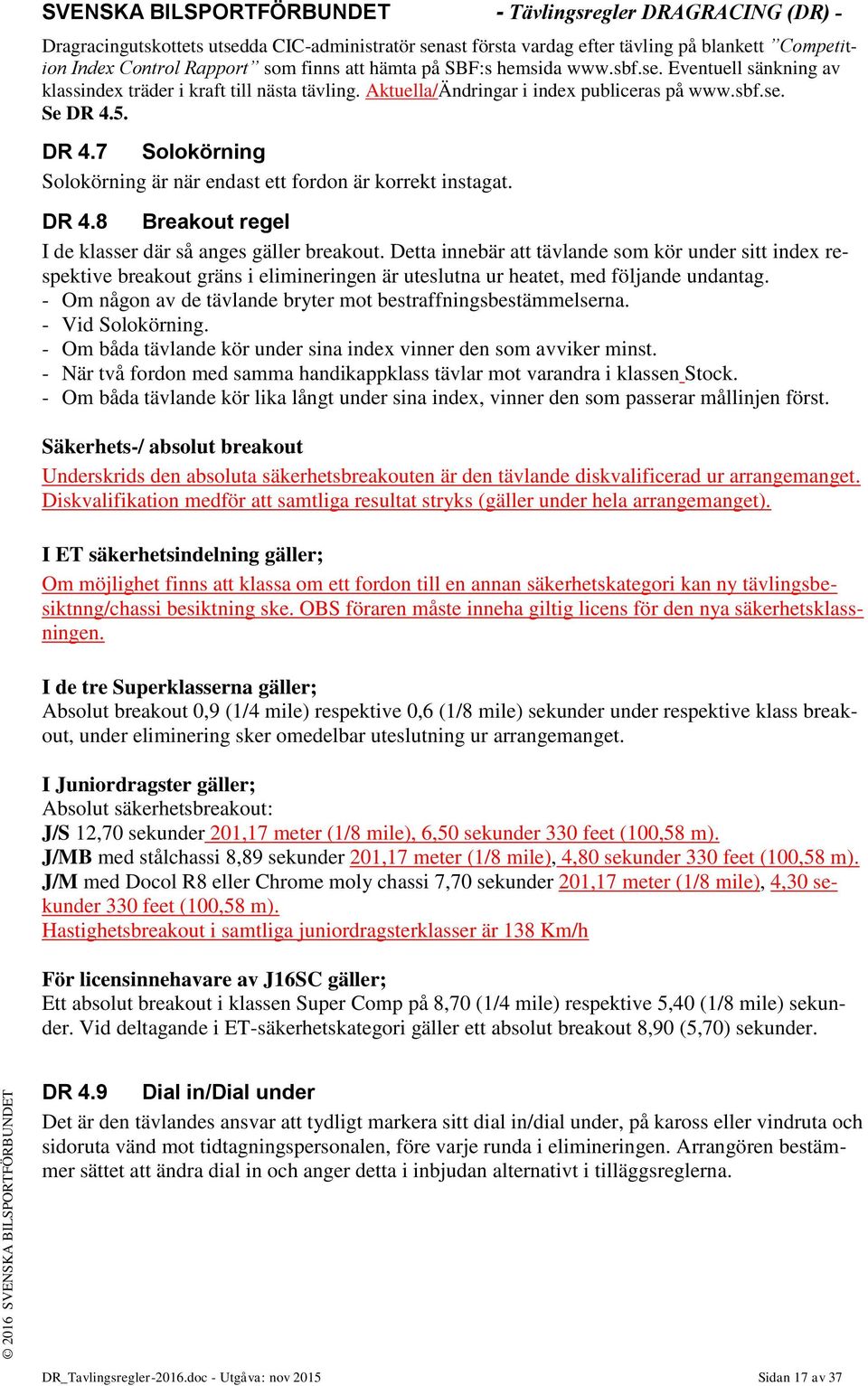 SVENSKA BILSPORTFÖRBUNDET - Tävlingsregler DRAGRACING (DR) -

Dragracingutskottets utsedda CIC-administratör senast första vardag efter tävling på blankett "Competition Index Control Rapport" som finns att hämta på SBF:s hemsida www.sbf.se. Eventuell sänkning av klassindex träder i kraft till nästa tävling. Aktuella/Ändringar i index publiceras på www.sbf.se. Se DR 4.5.

DR 4.7 Solokörning

Solokörning är när endast ett fordon är korrekt instagat.

DR 4.8 Breakout regel

I de klasser där så anges gäller breakout. Detta innebär att tävlande som kör under sitt index respektive breakout gräns i elimineringen är uteslutna ur heatet, med följande undantag.
- Om någon av de tävlande bryter mot bestraffningsbestämmelserna.
- Vid Solokörning.
- Om båda tävlande kör under sina index vinner den som avviker minst.
- När två fordon med samma handikappklass tävlar mot varandra i klassen Stock.
- Om båda tävlande kör lika långt under sina index, vinner den som passerar mållinjen först.

Säkerhets-/ absolut breakout

Underskrids den absoluta säkerhetsbreakouten är den tävlande diskvalificerad ur arrangemanget. Diskvalifikation medför att samtliga resultat stryks (gäller under hela arrangemanget).

I ET säkerhetsindelning gäller;

Om möjlighet finns att klassa om ett fordon till en annan säkerhetskategori kan ny tävlingsbesiktnng/chassi besiktning ske. OBS föraren måste inneha giltig licens för den nya säkerhetsklassningen.

I de tre Superklasserna gäller;
Absolut breakout 0,9 (1/4 mile) respektive 0,6 (1/8 mile) sekunder under respektive klass breakout, under eliminering sker omedelbar uteslutning ur arrangemanget.

I Juniordragster gäller;
Absolut säkerhetsbreakout:
J/S 12,70 sekunder 201,17 meter (1/8 mile), 6,50 sekunder 330 feet (100,58 m).
J/MB med stålchassi 8,89 sekunder 201,17 meter (1/8 mile), 4,80 sekunder 330 feet (100,58 m).
J/M med Docol R8 eller Chrome moly chassi 7,70 sekunder 201,17 meter (1/8 mile), 4,30 sekunder 330 feet (100,58 m).
Hastighetsbreakout i samtliga juniordragsterklasser är 138 Km/h

För licensinnehavare av J16SC gäller;
Ett absolut breakout i klassen Super Comp på 8,70 (1/4 mile) respektive 5,40 (1/8 mile) sekunder. Vid deltagande i ET-säkerhetskategori gäller ett absolut breakout 8,90 (5,70) sekunder.

DR 4.9 Dial in/Dial under

Det är den tävlandes ansvar att tydligt markera sitt dial in/dial under, på kaross eller vindruta och sidoruta vänd mot tidtagningspersonalen, före varje runda i elimineringen. Arrangören bestämmer sättet att ändra dial in och anger detta i inbjudan alternativt i tilläggsreglerna.

© 2016 SVENSKA BILSPORTFÖRBUNDET

DR_Tavlingsregler-2016.doc - Utgåva: nov 2015 Sidan 17 av 37